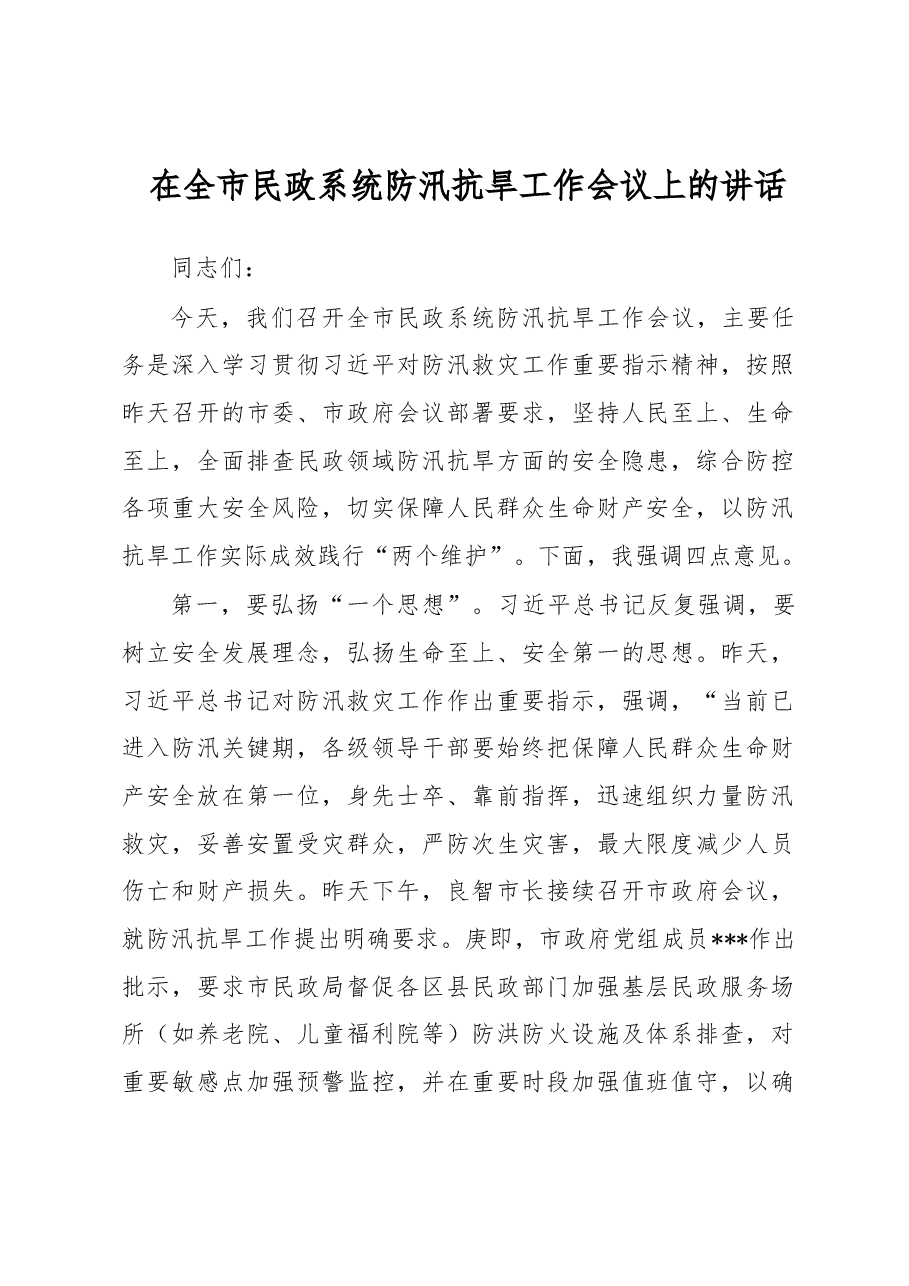 在全市民政系统防汛抗旱工作会议上的讲话

同志们：

今天，我们召开全市民政系统防汛抗旱工作会议，主要任务是深入学习贯彻习近平对防汛救灾工作重要指示精神，按照昨天召开的市委、市政府会议部署要求，坚持人民至上、生命至上，全面排查民政领域防汛抗旱方面的安全隐患，综合防控各项重大安全风险，切实保障人民群众生命财产安全，以防汛抗旱工作实际成效践行“两个维护”。下面，我强调四点意见。

第一，要弘扬“一个思想”。习近平总书记反复强调，要树立安全发展理念，弘扬生命至上、安全第一的思想。昨天，习近平总书记对防汛救灾工作作出重要指示，强调，“当前已进入防汛关键期，各级领导干部要始终把保障人民群众生命财产安全放在第一位，身先士卒、靠前指挥，迅速组织力量防汛救灾，妥善安置受灾群众，严防次生灾害，最大限度减少人员伤亡和财产损失。昨天下午，良智市长接续召开市政府会议，就防汛抗旱工作提出明确要求。庚即，市政府党组成员***作出批示，要求市民政局督促各区县民政部门加强基层民政服务场所（如养老院、儿童福利院等）防洪防火设施及体系排查，对重要敏感点加强预警监控，并在重要时段加强值班值守，以确